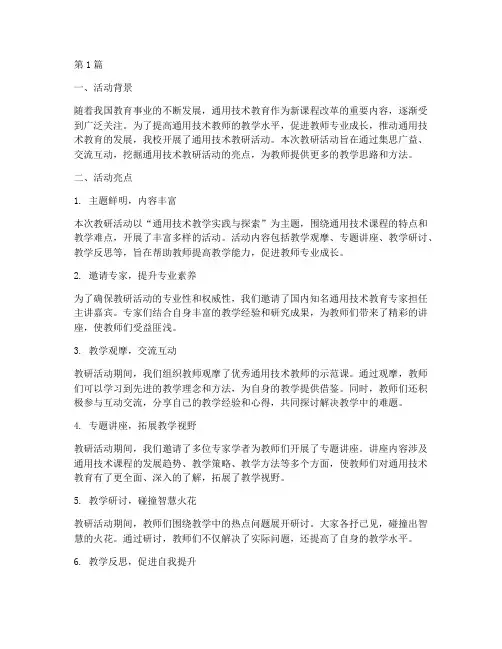 第 1 篇

一、活动背景

随着我国教育事业的不断发展，通用技术教育作为新课程改革的重要内容，逐渐受到广泛关注。为了提高通用技术教师的教学水平，促进教师专业成长，推动通用技术教育的发展，我校开展了通用技术教研活动。本次教研活动旨在通过集思广益、交流互动，挖掘通用技术教研活动的亮点，为教师提供更多的教学思路和方法。

二、活动亮点

1. 主题鲜明，内容丰富

本次教研活动以“通用技术教学实践与探索”为主题，围绕通用技术课程的特点和教学难点，开展了丰富多样的活动。活动内容包括教学观摩、专题讲座、教学研讨、教学反思等，旨在帮助教师提高教学能力，促进教师专业成长。

2. 邀请专家，提升专业素养

为了确保教研活动的专业性和权威性，我们邀请了国内知名通用技术教育专家担任主讲嘉宾。专家们结合自身丰富的教学经验和研究成果，为教师们带来了精彩的讲座，使教师们受益匪浅。

3. 教学观摩，交流互动

教研活动期间，我们组织教师观摩了优秀通用技术教师的示范课。通过观摩，教师们可以学习到先进的教学理念和方法，为自身的教学提供借鉴。同时，教师们还积极参与互动交流，分享自己的教学经验和心得，共同探讨解决教学中的难题。

4. 专题讲座，拓展教学视野

教研活动期间，我们邀请了多位专家学者为教师们开展了专题讲座。讲座内容涉及通用技术课程的发展趋势、教学策略、教学方法等多个方面，使教师们对通用技术教育有了更全面、深入的了解，拓展了教学视野。

5. 教学研讨，碰撞智慧火花

教研活动期间，教师们围绕教学中的热点问题展开研讨。大家各抒己见，碰撞出智慧的火花。通过研讨，教师们不仅解决了实际问题，还提高了自身的教学水平。

6. 教学反思，促进自我提升